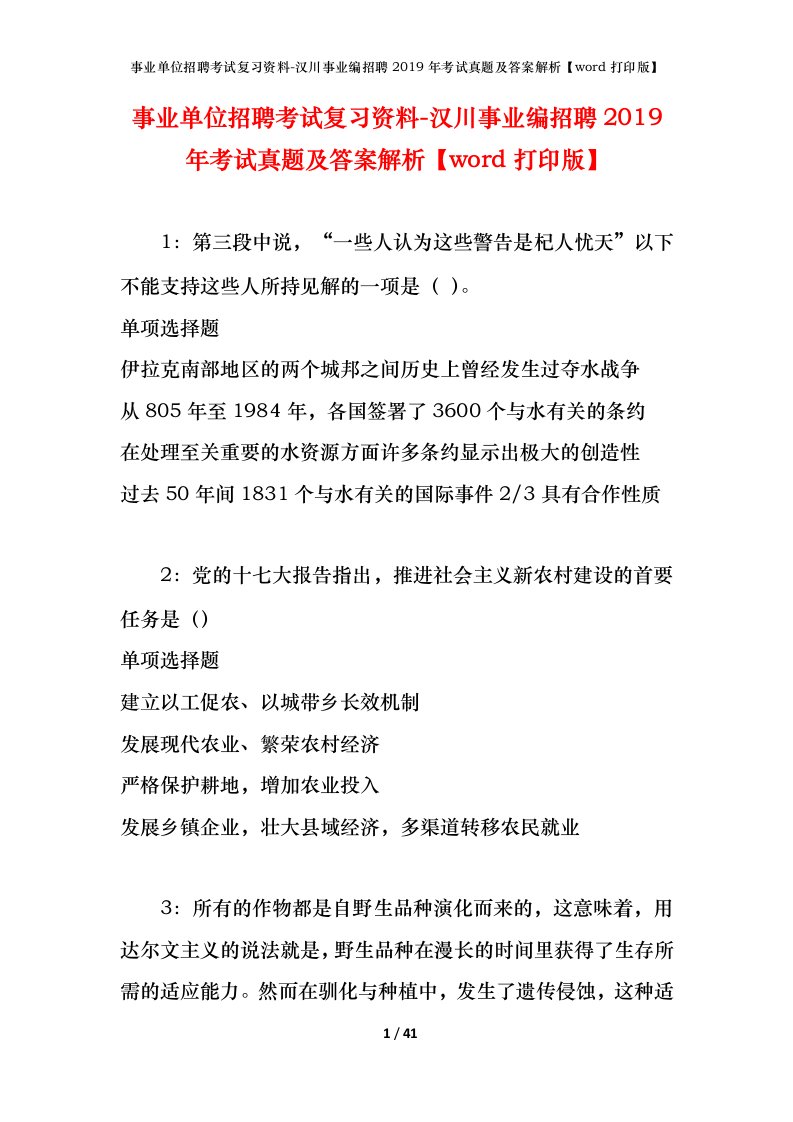 事业单位招聘考试复习资料-汉川事业编招聘 2019 年考试真题及答案解析【word 打印版】

事业单位招聘考试复习资料-汉川事业编招聘 2019 年考试真题及答案解析【word 打印版】

1：第三段中说，“一些人认为这些警告是杞人忧天”以下不能支持这些人所持见解的一项是（ ）。

单项选择题

伊拉克南部地区的两个城邦之间历史上曾经发生过夺水战争

从 805 年至 1984 年，各国签署了 3600 个与水有关的条约

在处理至关重要的水资源方面许多条约显示出极大的创造性

过去 50 年间 1831 个与水有关的国际事件 2/3 具有合作性质

2：党的十七大报告指出，推进社会主义新农村建设的首要任务是（）

单项选择题

建立以工促农、以城带乡长效机制

发展现代农业、繁荣农村经济

严格保护耕地，增加农业投入

发展乡镇企业，壮大县域经济，多渠道转移农民就业

3：所有的作物都是自野生品种演化而来的，这意味着，用达尔文主义的说法就是，野生品种在漫长的时间里获得了生存所需的适应能力。然而在驯化与种植中，发生了遗传侵蚀，这种适

1 / 41